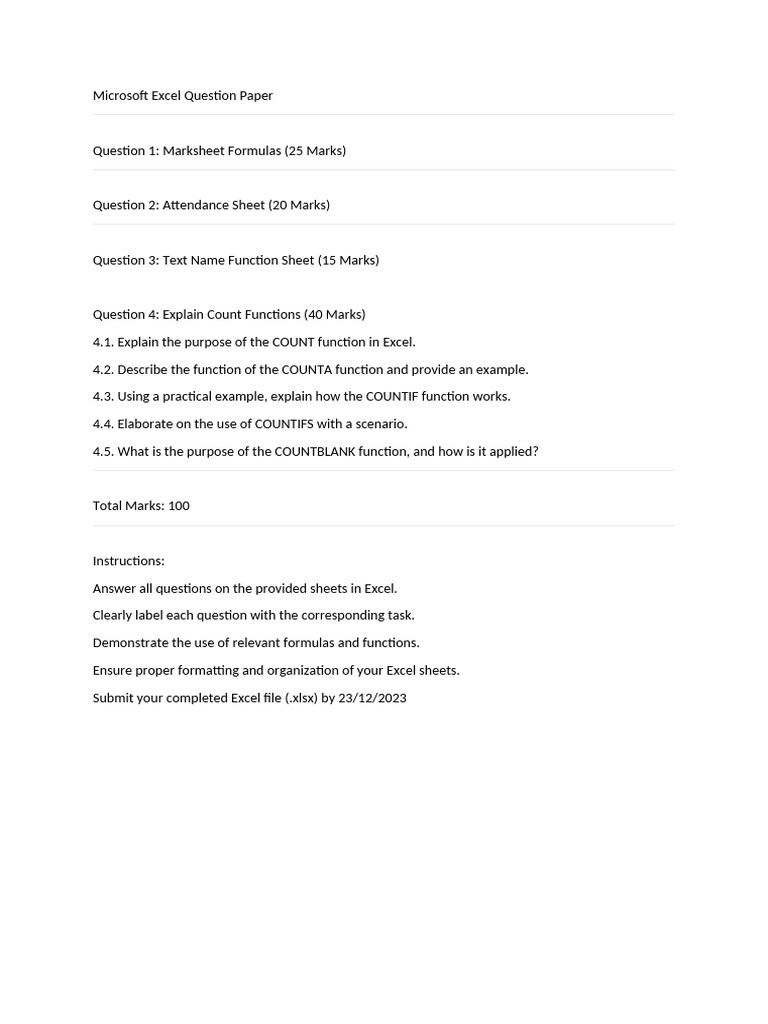 Microsoft Excel Question Paper

Question 1: Marksheet Formulas (25 Marks)

Question 2: Attendance Sheet (20 Marks)

Question 3: Text Name Function Sheet (15 Marks)

Question 4: Explain Count Functions (40 Marks)
4.1. Explain the purpose of the COUNT function in Excel.
4.2. Describe the function of the COUNTA function and provide an example.
4.3. Using a practical example, explain how the COUNTIF function works.
4.4. Elaborate on the use of COUNTIFS with a scenario.
4.5. What is the purpose of the COUNTBLANK function, and how is it applied?

Total Marks: 100

Instructions:
Answer all questions on the provided sheets in Excel.
Clearly label each question with the corresponding task.
Demonstrate the use of relevant formulas and functions.
Ensure proper formatting and organization of your Excel sheets.
Submit your completed Excel file (.xlsx) by 23/12/2023